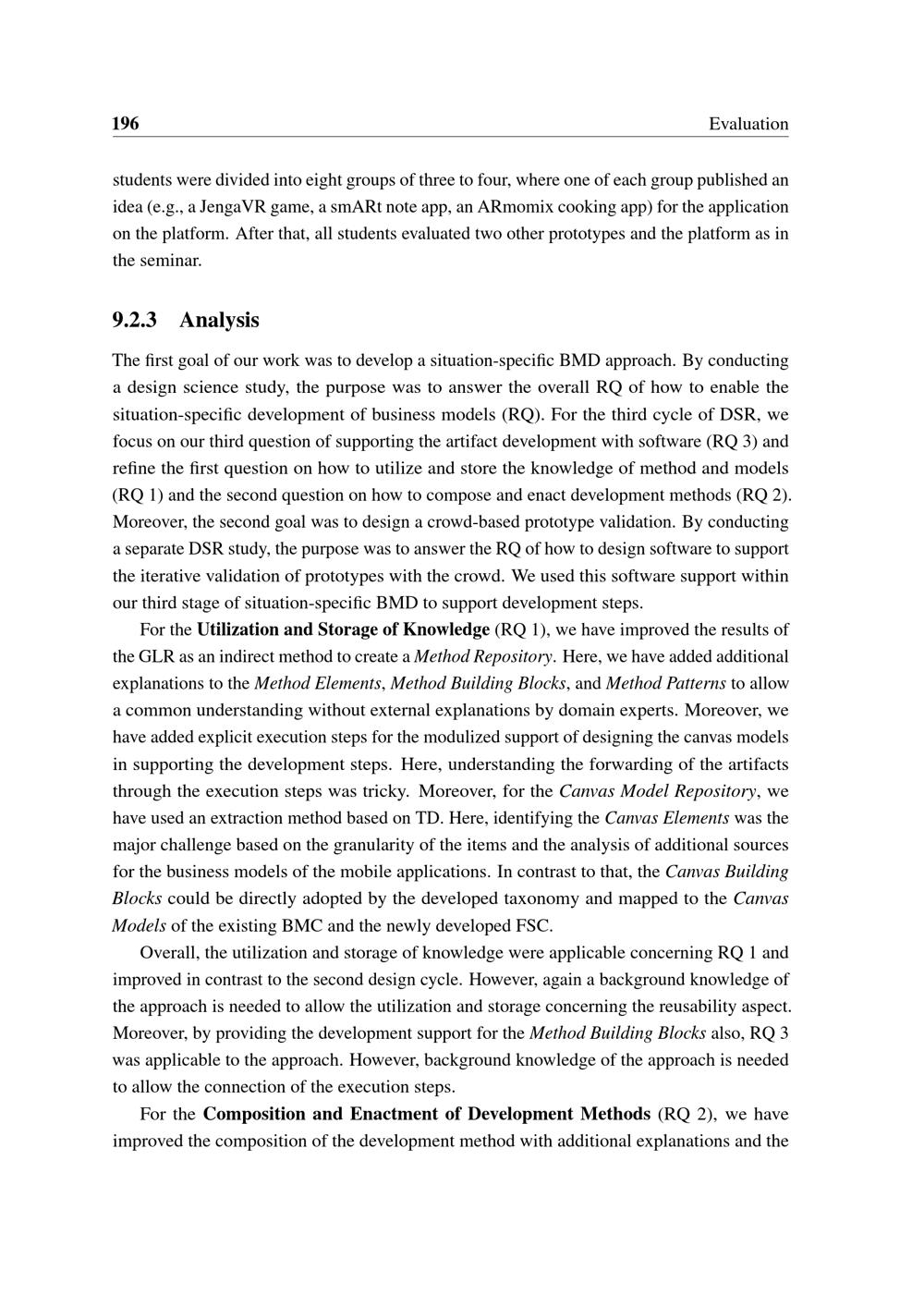 196 Evaluation

students were divided into eight groups of three to four, where one of each group published an idea (e.g., a JengaVR game, a smARt note app, an ARmomix cooking app) for the application on the platform. After that, all students evaluated two other prototypes and the platform as in the seminar.

9.2.3 Analysis

The first goal of our work was to develop a situation-specific BMD approach. By conducting a design science study, the purpose was to answer the overall RQ of how to enable the situation-specific development of business models (RQ). For the third cycle of DSR, we focus on our third question of supporting the artifact development with software (RQ 3) and refine the first question on how to utilize and store the knowledge of method and models (RQ 1) and the second question on how to compose and enact development methods (RQ 2). Moreover, the second goal was to design a crowd-based prototype validation. By conducting a separate DSR study, the purpose was to answer the RQ of how to design software to support the iterative validation of prototypes with the crowd. We used this software support within our third stage of situation-specific BMD to support development steps.

For the Utilization and Storage of Knowledge (RQ 1), we have improved the results of the GLR as an indirect method to create a Method Repository. Here, we have added additional explanations to the Method Elements, Method Building Blocks, and Method Patterns to allow a common understanding without external explanations by domain experts. Moreover, we have added explicit execution steps for the modulized support of designing the canvas models in supporting the development steps. Here, understanding the forwarding of the artifacts through the execution steps was tricky. Moreover, for the Canvas Model Repository, we have used an extraction method based on TD. Here, identifying the Canvas Elements was the major challenge based on the granularity of the items and the analysis of additional sources for the business models of the mobile applications. In contrast to that, the Canvas Building Blocks could be directly adopted by the developed taxonomy and mapped to the Canvas Models of the existing BMC and the newly developed FSC.

Overall, the utilization and storage of knowledge were applicable concerning RQ 1 and improved in contrast to the second design cycle. However, again a background knowledge of the approach is needed to allow the utilization and storage concerning the reusability aspect. Moreover, by providing the development support for the Method Building Blocks also, RQ 3 was applicable to the approach. However, background knowledge of the approach is needed to allow the connection of the execution steps.

For the Composition and Enactment of Development Methods (RQ 2), we have improved the composition of the development method with additional explanations and the